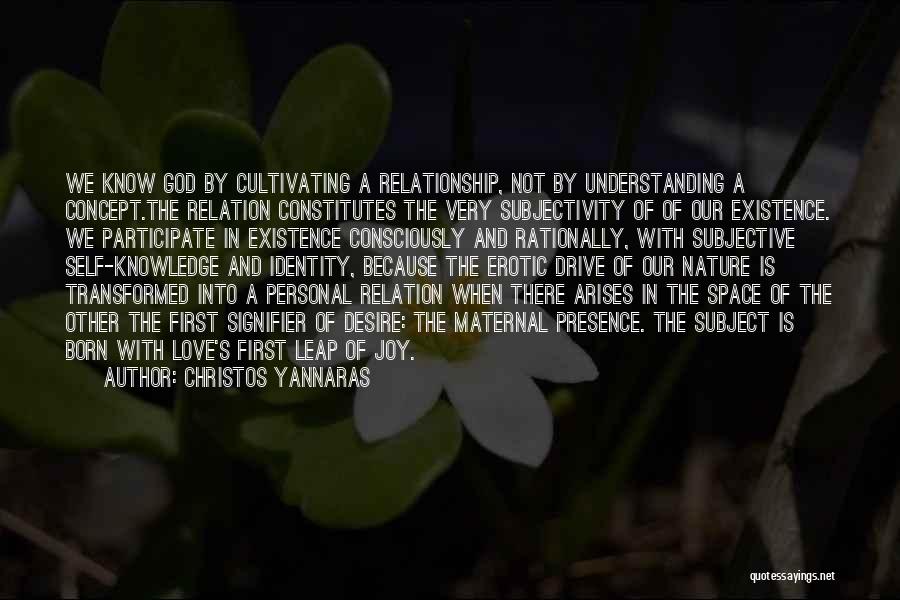 WE KNOW GOD BY CULTIVATING A RELATIONSHIP, NOT BY UNDERSTANDING A CONCEPT.THE RELATION CONSTITUTES THE VERY SUBJECTIVITY OF OF OUR EXISTENCE. WE PARTICIPATE IN EXISTENCE CONSCIOUSLY AND RATIONALLY, WITH SUBJECTIVE SELF-KNOWLEDGE AND IDENTITY, BECAUSE THE EROTIC DRIVE OF OUR NATURE IS TRANSFORMED INTO A PERSONAL RELATION WHEN THERE ARISES IN THE SPACE OF THE OTHER THE FIRST SIGNIFIER OF DESIRE: THE MATERNAL PRESENCE. THE SUBJECT IS BORN WITH LOVE'S FIRST LEAP OF JOY.
AUTHOR: CHRISTOS YANNARAS

quotessayings.net